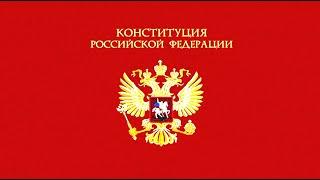 КОНСТИТУЦИЯ
РОССИЙСКОЙ ФЕДЕРАЦИИ